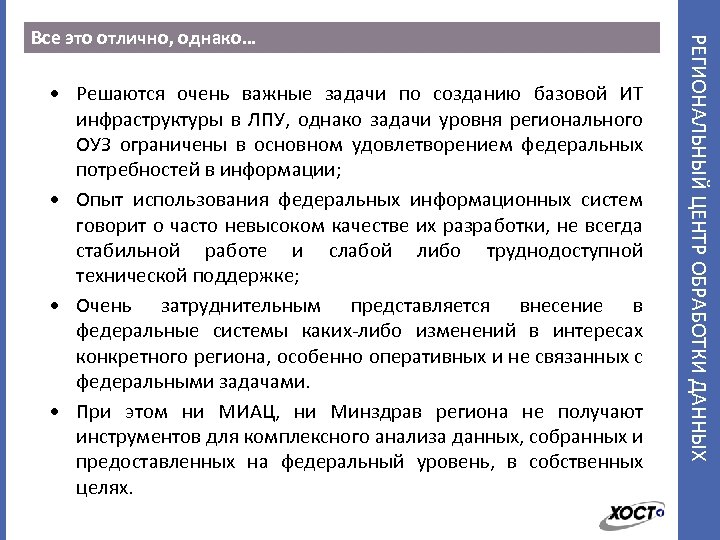 Все это отлично, однако…

• Решаются очень важные задачи по созданию базовой ИТ инфраструктуры в ЛПУ, однако задачи уровня регионального ОУЗ ограничены в основном удовлетворением федеральных потребностей в информации;

• Опыт использования федеральных информационных систем говорит о часто невысоком качестве их разработки, не всегда стабильной работе и слабой либо труднодоступной технической поддержке;

• Очень затруднительным представляется внесение в федеральные системы каких-либо изменений в интересах конкретного региона, особенно оперативных и не связанных с федеральными задачами.

• При этом ни МИАЦ, ни Минздрав региона не получают инструментов для комплексного анализа данных, собранных и предоставленных на федеральный уровень, в собственных целях.

РЕГИОНАЛЬНЫЙ ЦЕНТР ОБРАБОТКИ ДАННЫХ

ХОСТ